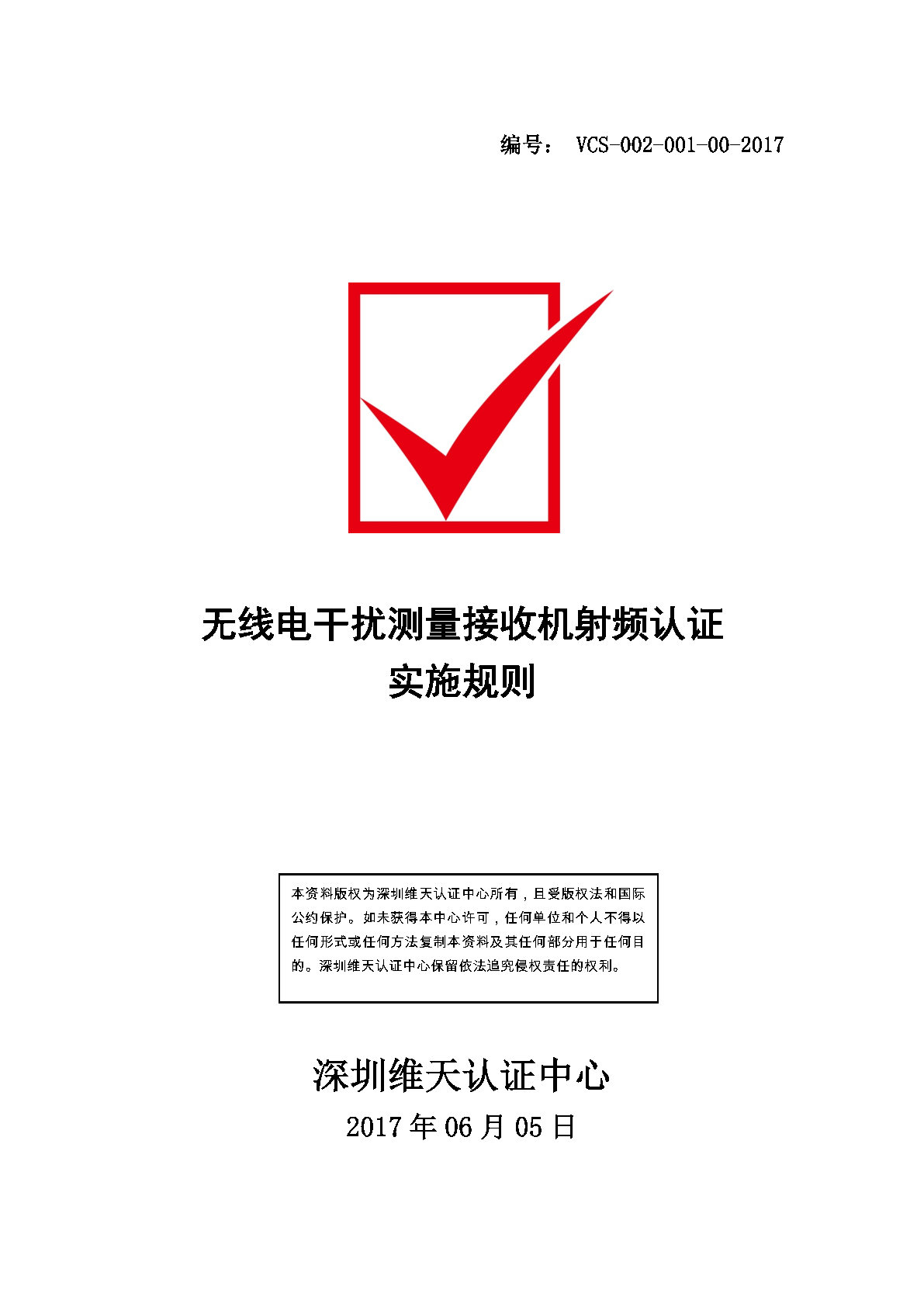 编号： VCS-002-001-00-2017

无线电干扰测量接收机射频认证
实施规则

本资料版权为深圳维天认证中心所有，且受版权法和国际公约保护。如未获得本中心许可，任何单位和个人不得以任何形式或任何方法复制本资料及其任何部分用于任何目的。深圳维天认证中心保留依法追究侵权责任的权利。

深圳维天认证中心
2017年06月05日